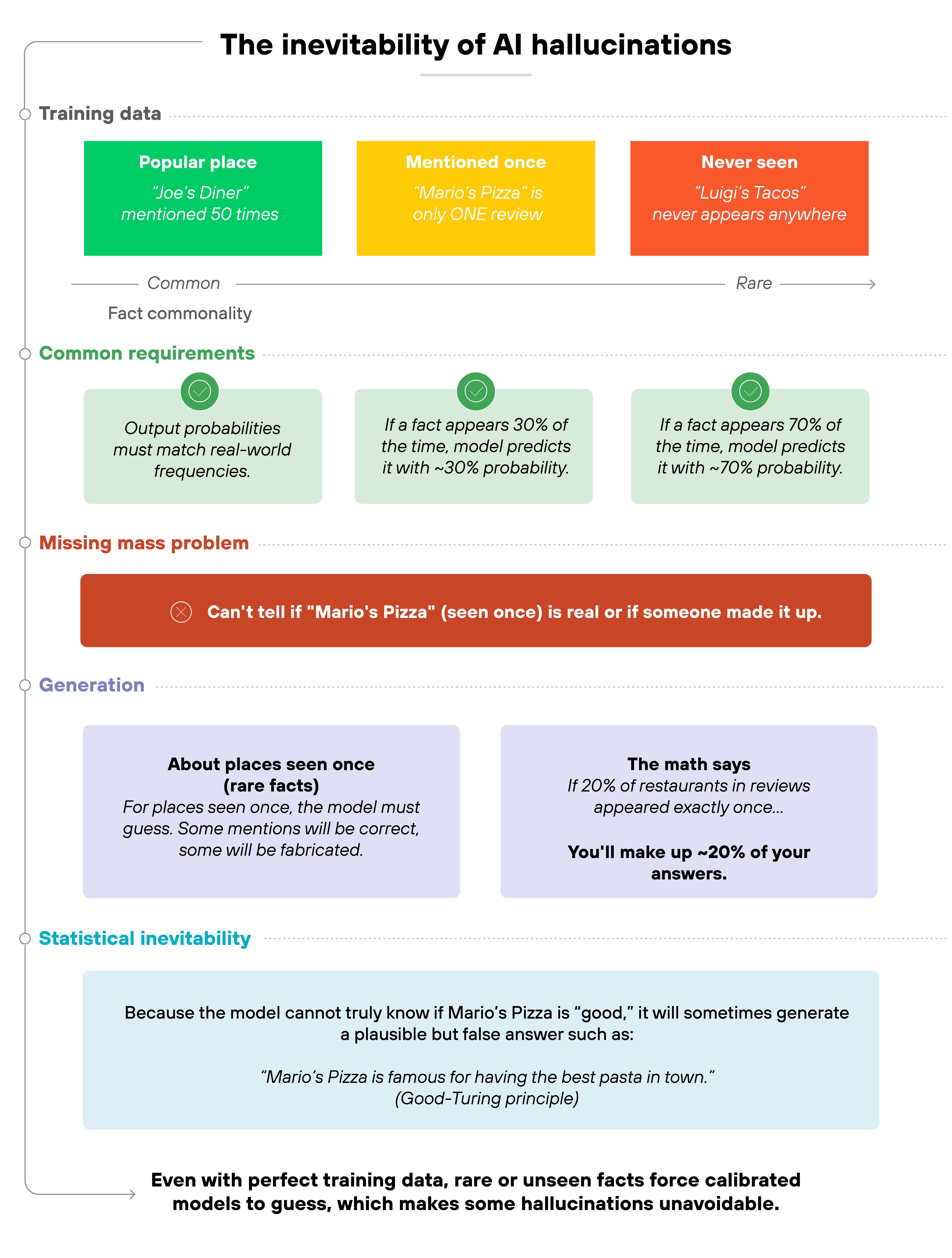 The inevitability of AI hallucinations

Training data

Popular place
“Joe’s Diner” mentioned 50 times

Mentioned once
“Mario’s Pizza” is only ONE review

Never seen
“Luigi’s Tacos” never appears anywhere

Common

Rare

Fact commonality

Common requirements

Output probabilities must match real-world frequencies.

If a fact appears 30% of the time, model predicts it with ~30% probability.

If a fact appears 70% of the time, model predicts it with ~70% probability.

Missing mass problem

Can't tell if "Mario's Pizza" (seen once) is real or if someone made it up.

Generation

About places seen once (rare facts)
For places seen once, the model must guess. Some mentions will be correct, some will be fabricated.

The math says
If 20% of restaurants in reviews appeared exactly once...

You'll make up ~20% of your answers.

Statistical inevitability

Because the model cannot truly know if Mario’s Pizza is “good,” it will sometimes generate a plausible but false answer such as:

“Mario’s Pizza is famous for having the best pasta in town.”
(Good-Turing principle)

Even with perfect training data, rare or unseen facts force calibrated models to guess, which makes some hallucinations unavoidable.